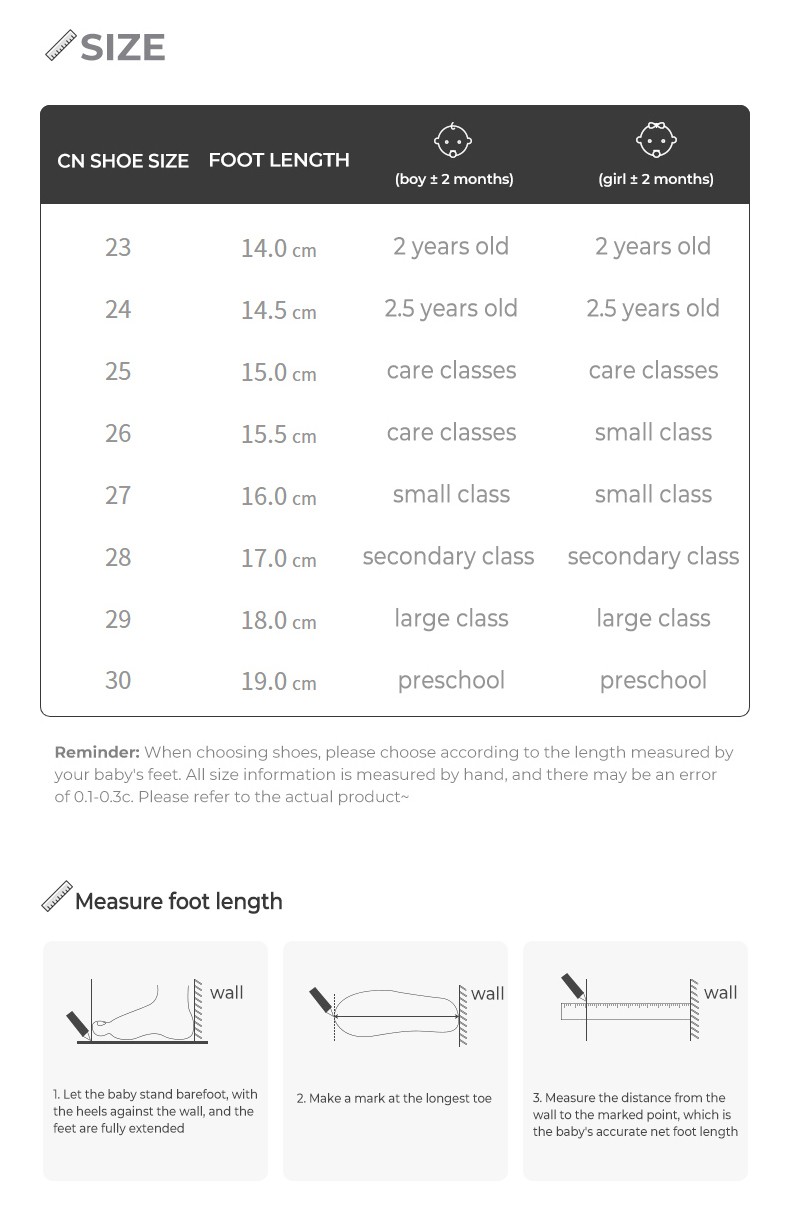 SIZE

| CN SHOE SIZE | FOOT LENGTH | (boy ± 2 months) | (girl ± 2 months) |
|---|---|---|---|
| 23 | 14.0 cm | 2 years old | 2 years old |
| 24 | 14.5 cm | 2.5 years old | 2.5 years old |
| 25 | 15.0 cm | care classes | care classes |
| 26 | 15.5 cm | care classes | small class |
| 27 | 16.0 cm | small class | small class |
| 28 | 17.0 cm | secondary class | secondary class |
| 29 | 18.0 cm | large class | large class |
| 30 | 19.0 cm | preschool | preschool |

Reminder: When choosing shoes, please choose according to the length measured by your baby's feet. All size information is measured by hand, and there may be an error of 0.1-0.3c. Please refer to the actual product~

Measure foot length

wall

1. Let the baby stand barefoot, with the heels against the wall, and the feet are fully extended

wall

2. Make a mark at the longest toe

wall

3. Measure the distance from the wall to the marked point, which is the baby's accurate net foot length